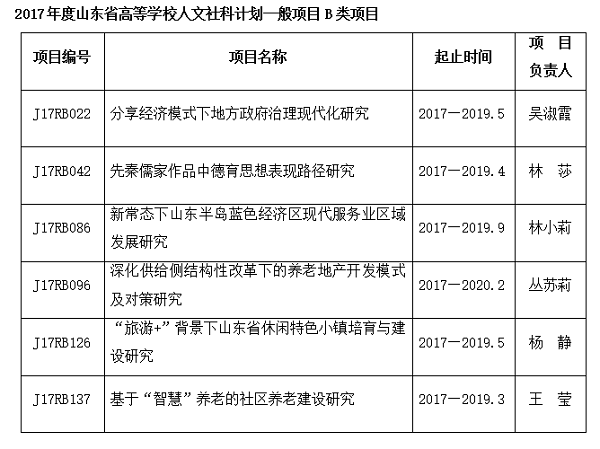 2017年度山东省高等学校人文社科计划一般项目B类项目

| 项目编号 | 项目名称 | 起止时间 | 项目负责人 |
|---|---|---|---|
| J17RB022 | 分享经济模式下地方政府治理现代化研究 | 2017—2019.5 | 吴淑霞 |
| J17RB042 | 先秦儒家作品中德育思想表现路径研究 | 2017—2019.4 | 林莎 |
| J17RB086 | 新常态下山东半岛蓝色经济区现代服务业区域发展研究 | 2017—2019.9 | 林小莉 |
| J17RB096 | 深化供给侧结构性改革下的养老地产开发模式及对策研究 | 2017—2020.2 | 丛苏莉 |
| J17RB126 | “旅游+”背景下山东省休闲特色小镇培育与建设研究 | 2017—2019.5 | 杨静 |
| J17RB137 | 基于“智慧”养老的社区养老建设研究 | 2017—2019.3 | 王莹 |